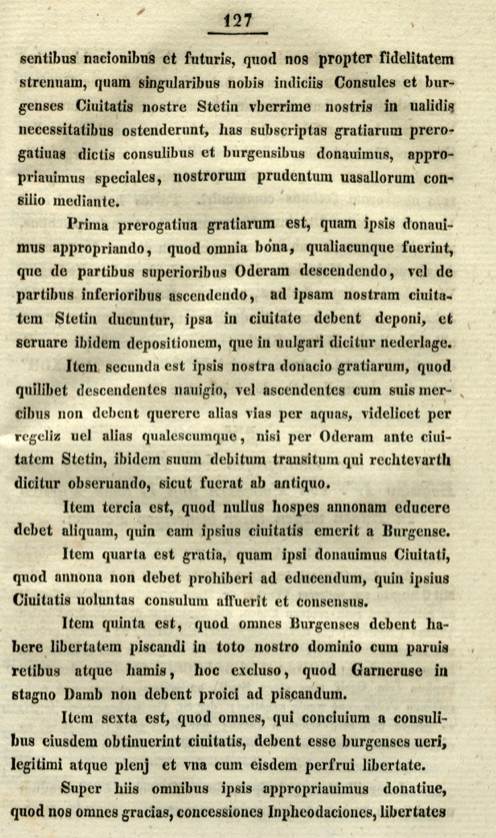 127

sentibus nacionibus et futuris, quod nos propter fidelitatem strenuam, quam singularibus nobis indiciis Consules et burgenses Ciuitatis nostre Stetin vberrime nostris in ualidis necessitatibus ostenderunt, has subscriptas gratiarum prerogatiuas dictis consulibus et burgensibus donauimus, appropriauimus speciales, nostrorum prudentum uasallorum consilio mediante.

Prima prerogatiua gratiarum est, quam ipsis donauimus appropriando, quod omnia bona, qualiacunque fuerint, que de partibus superioribus Oderam descendendo, vel de partibus inferioribus ascendendo, ad ipsam nostram ciuitatem Stetin ducuntur, ipsa in ciuitate debent deponi, et seruare ibidem depositionem, que in uulgari dicitur nederlage.

Item secunda est ipsis nostra donacio gratiarum, quod quilibet descendentes nauigio, vel ascendentes cum suis mercibus non debent querere alias vias per aquas, videlicet per regeliz uel alias qualescumque, nisi per Oderam ante ciuitatem Stetin, ibidem suum debitum transitum qui rechtevarth dicitur obseruando, sicut fuerat ab antiquo.

Item tercia est, quod nullus hospes annonam educere debet aliquam, quin eam ipsius ciuitatis emerit a Burgense.

Item quarta est gratia, quam ipsi donauimus Ciuitati, quod annona non debet prohiberi ad educendum, quin ipsius Ciuitatis uoluntas consulum affuerit et consensus.

Item quinta est, quod omnes Burgenses debent habere libertatem piscandi in toto nostro dominio cum paruis retibus atque hamis, hoc excluso, quod Garneruse in stagno Damb non debent proici ad piscandum.

Item sexta est, quod omnes, qui conciuium a consulibus eiusdem obtinuerint ciuitatis, debent esse burgenses ueri, legitimi atque plenj et vna cum eisdem perfrui libertate.

Super hiis omnibus ipsis appropriauimus donatiue, quod nos omnes gracias, concessiones Inpheodaciones, libertates